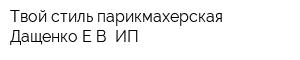 Твой стиль парикмахерская Дащенко Е В  ИП